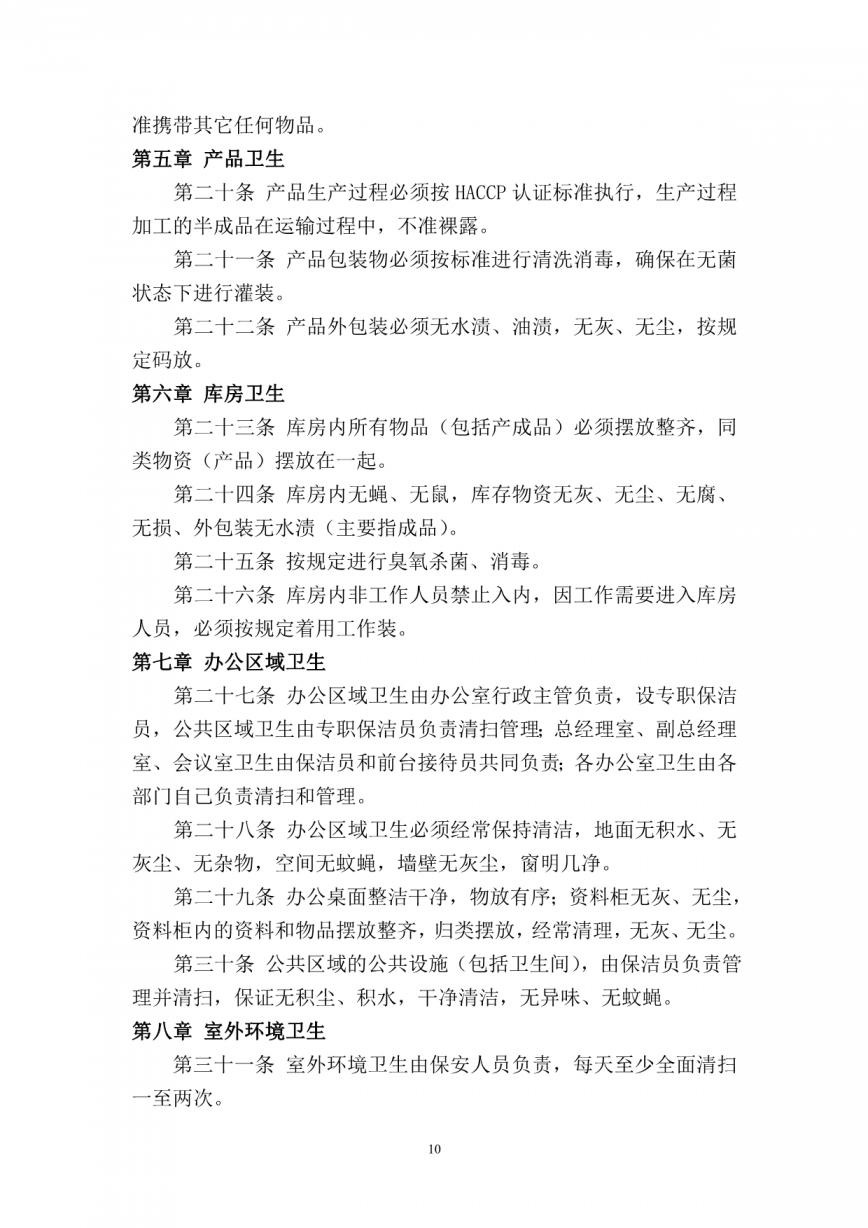 准携带其它任何物品。

第五章 产品卫生

第二十条 产品生产过程必须按 HACCP 认证标准执行，生产过程加工的半成品在运输过程中，不准裸露。

第二十一条 产品包装物必须按标准进行清洗消毒，确保在无菌状态下进行灌装。

第二十二条 产品外包装必须无水渍、油渍，无灰、无尘，按规定码放。

第六章 库房卫生

第二十三条 库房内所有物品（包括产成品）必须摆放整齐，同类物资（产品）摆放在一起。

第二十四条 库房内无蝇、无鼠，库存物资无灰、无尘、无腐、无损、外包装无水渍（主要指成品）。

第二十五条 按规定进行臭氧杀菌、消毒。

第二十六条 库房内非工作人员禁止入内，因工作需要进入库房人员，必须按规定着用工作装。

第七章 办公区域卫生

第二十七条 办公区域卫生由办公室行政主管负责，设专职保洁员，公共区域卫生由专职保洁员负责清扫管理；总经理室、副总经理室、会议室卫生由保洁员和前台接待员共同负责；各办公室卫生由各部门自己负责清扫和管理。

第二十八条 办公区域卫生必须经常保持清洁，地面无积水、无灰尘、无杂物，空间无蚊蝇，墙壁无灰尘，窗明几净。

第二十九条 办公桌面整洁干净，物放有序；资料柜无灰、无尘，资料柜内的资料和物品摆放整齐，归类摆放，经常清理，无灰、无尘。

第三十条 公共区域的公共设施（包括卫生间），由保洁员负责管理并清扫，保证无积尘、积水，干净清洁，无异味、无蚊蝇。

第八章 室外环境卫生

第三十一条 室外环境卫生由保安人员负责，每天至少全面清扫一至两次。

10